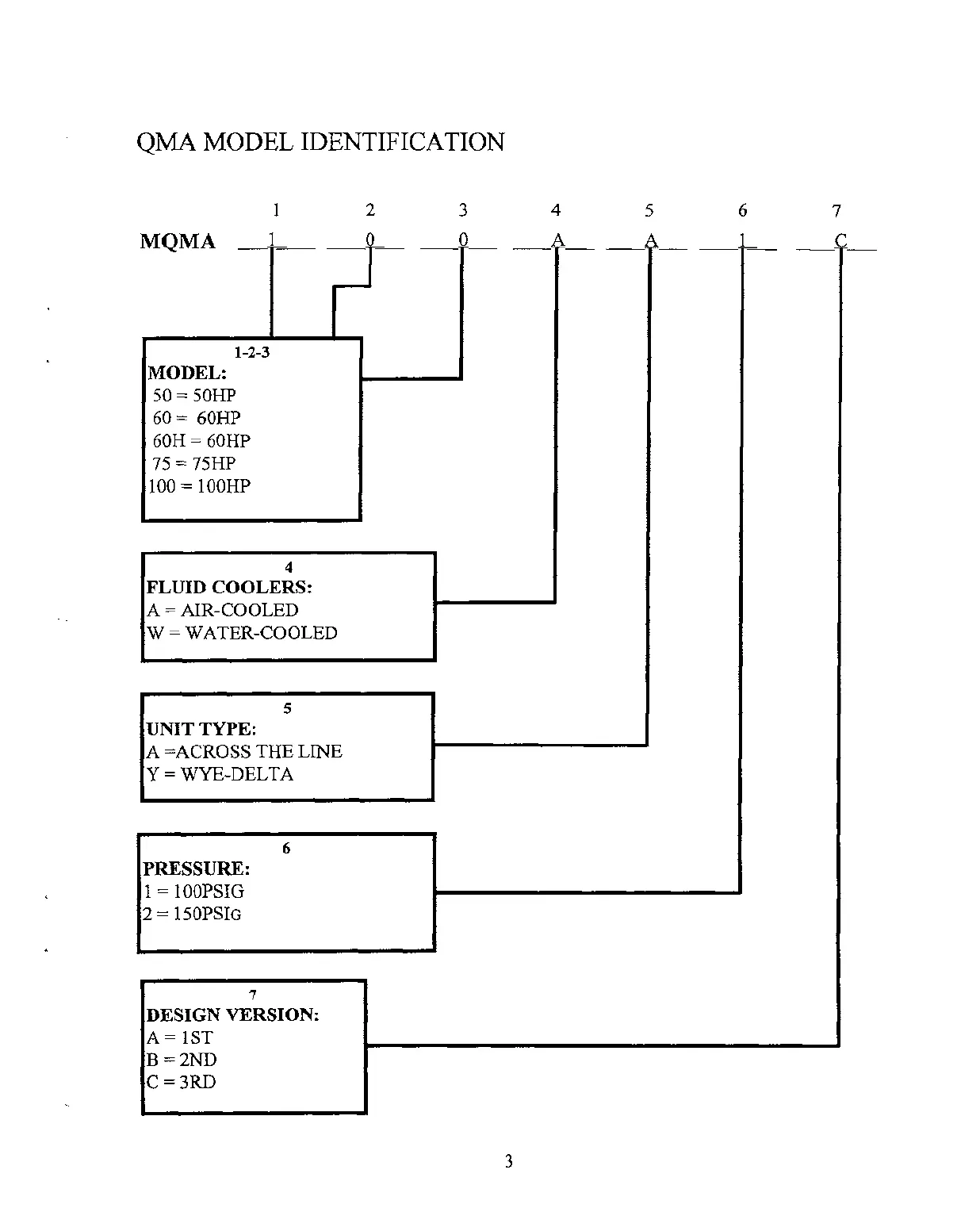 QMA MODEL IDENTIFICATION

1 2 3 4 5 6 7

MQMA 1 0 0 A A 1 C

1-2-3
MODEL:
50 = 50HP
60 = 60HP
60H = 60HP
75 = 75HP
100 = 100HP

4
FLUID COOLERS:
A = AIR-COOLED
W = WATER-COOLED

5
UNIT TYPE:
A =ACROSS THE LINE
Y = WYE-DELTA

6
PRESSURE:
1 = 100PSIG
2 = 150PSIG

7
DESIGN VERSION:
A = 1ST
B = 2ND
C = 3RD

3